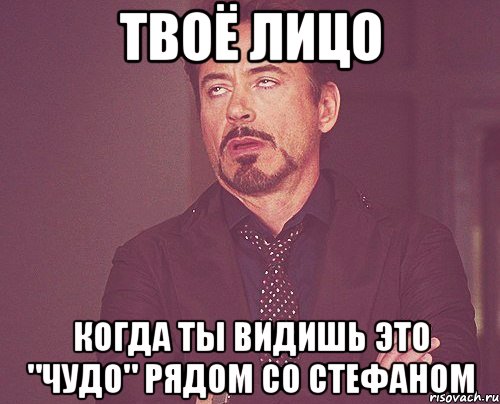 ТВОЁ ЛИЦО

КОГДА ТЫ ВИДИШЬ ЭТО "ЧУДО" РЯДОМ СО СТЕФАНОМ

risovach.ru